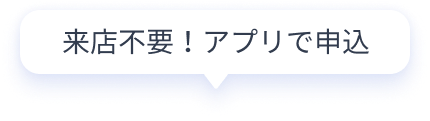 来店不要！アプリで申込